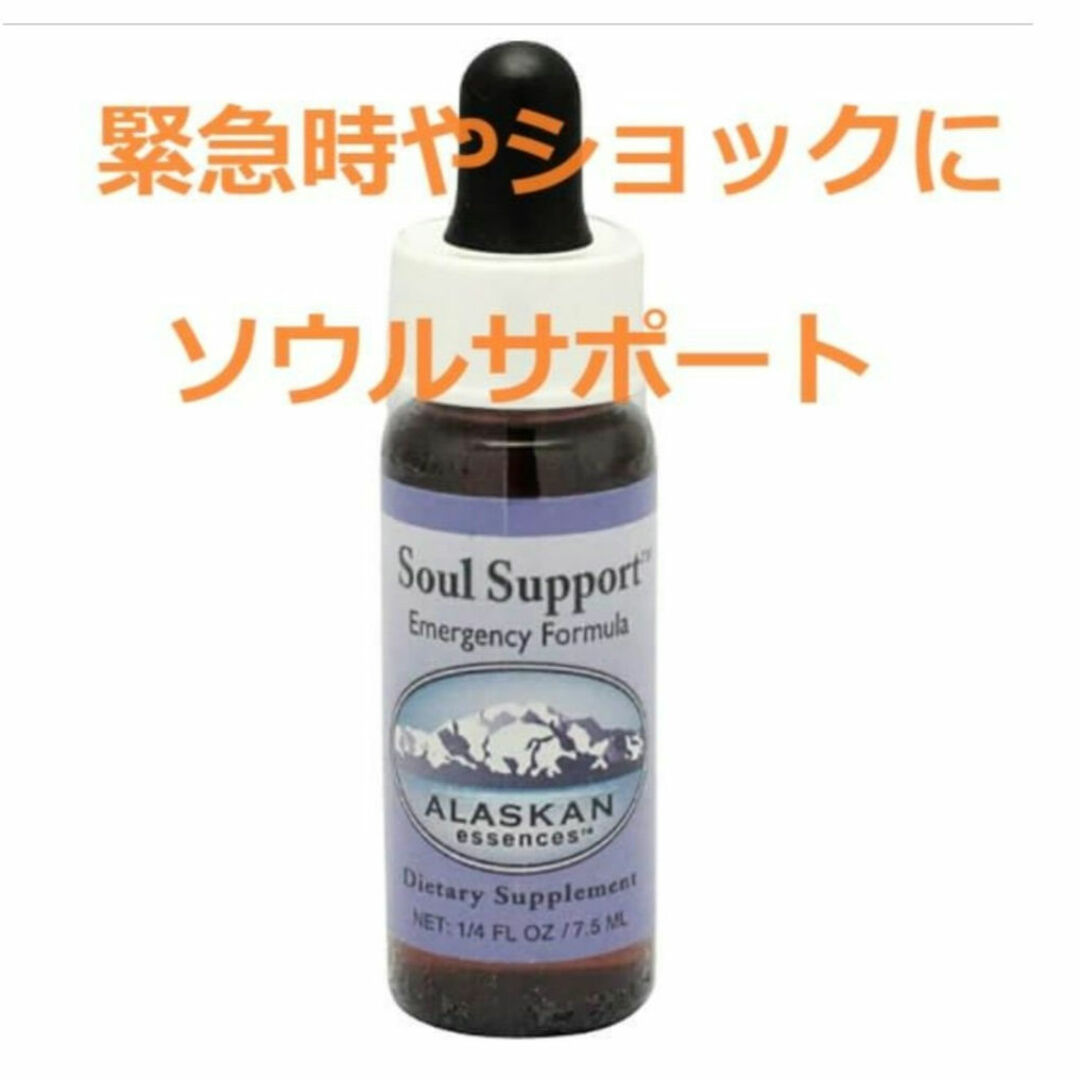 緊急時やショックに

ソウルサポート

Soul Support™
Emergency Formula

ALASKAN
essences™

Dietary Supplement
NET: 1/4 FL OZ / 7.5 ML